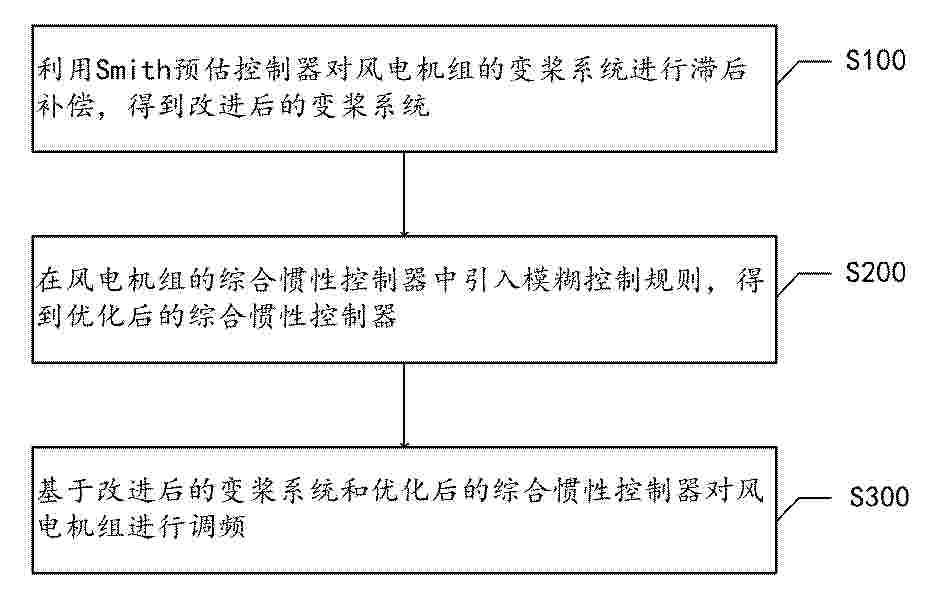 利用Smith预估控制器对风电机组的变桨系统进行滞后补偿，得到改进后的变桨系统

S100

在风电机组的综合惯性控制器中引入模糊控制规则，得到优化后的综合惯性控制器

S200

基于改进后的变桨系统和优化后的综合惯性控制器对风电机组进行调频

S300